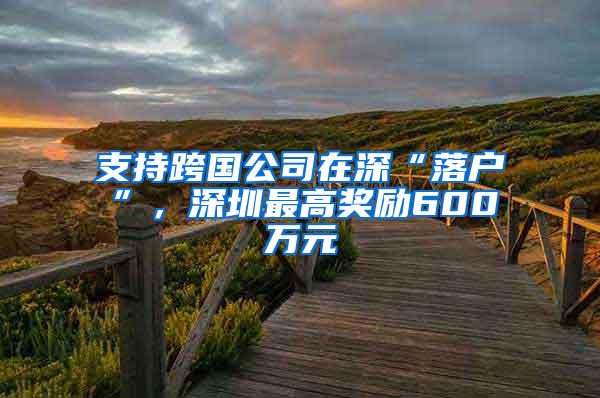 支持跨国公司在深“落户”，深圳最高奖励600万元